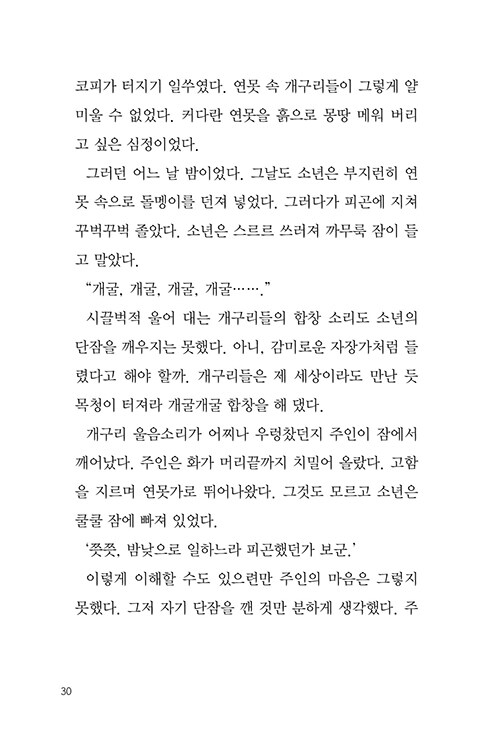 코피가 터지기 일쑤였다. 연못 속 개구리들이 그렇게 얄미울 수 없었다. 커다란 연못을 흙으로 몽땅 메워 버리고 싶은 심정이었다.

그러던 어느 날 밤이었다. 그날도 소년은 부지런히 연못 속으로 돌멩이를 던져 넣었다. 그러다가 피곤에 지쳐 꾸벅꾸벅 졸았다. 소년은 스르르 쓰러져 까무룩 잠이 들고 말았다.

“개굴, 개굴, 개굴, 개굴…….”

시끌벅적 울어 대는 개구리들의 합창 소리도 소년의 단잠을 깨우지는 못했다. 아니, 감미로운 자장가처럼 들렸다고 해야 할까. 개구리들은 제 세상이라도 만난 듯 목청이 터져라 개굴개굴 합창을 해 댔다.

개구리 울음소리가 어찌나 우렁찼던지 주인이 잠에서 깨어났다. 주인은 화가 머리끝까지 치밀어 올랐다. 고함을 지르며 연못가로 뛰어나왔다. 그것도 모르고 소년은 쿨쿨 잠에 빠져 있었다.

‘쯧쯧, 밤낮으로 일하느라 피곤했던가 보군.’

이렇게 이해할 수도 있으련만 주인의 마음은 그렇지 못했다. 그저 자기 단잠을 깬 것만 분하게 생각했다. 주

30